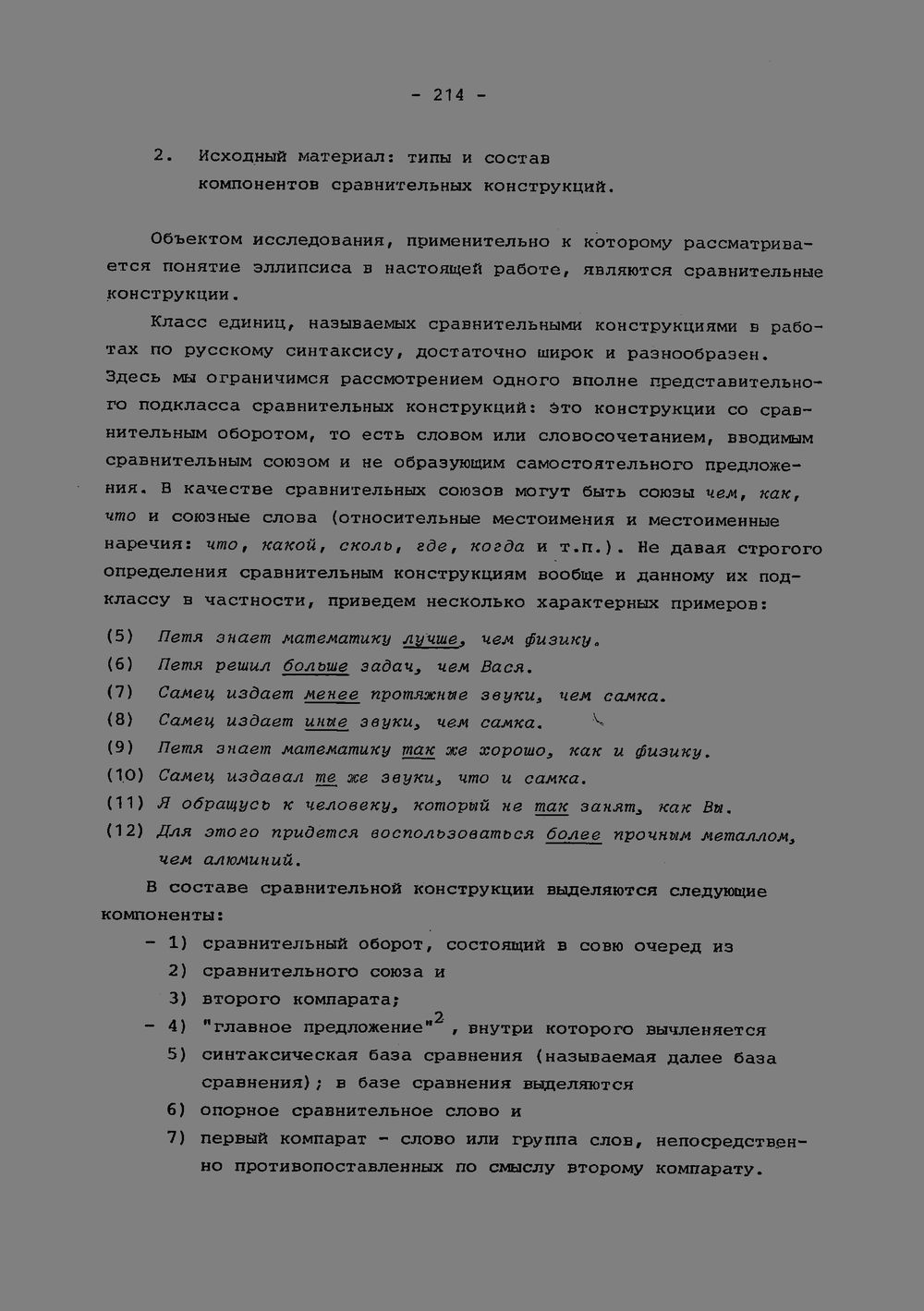 - 214 -

2. Исходный материал: типы и состав
компонентов сравнительных конструкций.

Объектом исследования, применительно к которому рассматривается понятие эллипсиса в настоящей работе, являются сравнительные конструкции.

Класс единиц, называемых сравнительными конструкциями в работах по русскому синтаксису, достаточно широк и разнообразен. Здесь мы ограничимся рассмотрением одного вполне представительного подкласса сравнительных конструкций: это конструкции со сравнительным оборотом, то есть словом или словосочетанием, вводимым сравнительным союзом и не образующим самостоятельного предложения. В качестве сравнительных союзов могут быть союзы чем, как, что и союзные слова (относительные местоимения и местоименные наречия: что, какой, сколь, где, когда и т.п.). Не давая строгого определения сравнительным конструкциям вообще и данному их подклассу в частности, приведем несколько характерных примеров:

(5) Петя знает математику лучше, чем физику.
(6) Петя решил больше задач, чем Вася.
(7) Самец издает менее протяжные звуки, чем самка.
(8) Самец издает иные звуки, чем самка.
(9) Петя знает математику так же хорошо, как и физику.
(10) Самец издавал те же звуки, что и самка.
(11) Я обращусь к человеку, который не так занят, как Вы.
(12) Для этого придется воспользоваться более прочным металлом, чем алюминий.

В составе сравнительной конструкции выделяются следующие компоненты:
- 1) сравнительный оборот, состоящий в совю очеред из
2) сравнительного союза и
3) второго компарата;
- 4) "главное предложение"$^{2}$, внутри которого вычленяется
5) синтаксическая база сравнения (называемая далее база сравнения); в базе сравнения выделяются
6) опорное сравнительное слово и
7) первый компарат - слово или группа слов, непосредственно противопоставленных по смыслу второму компарату.